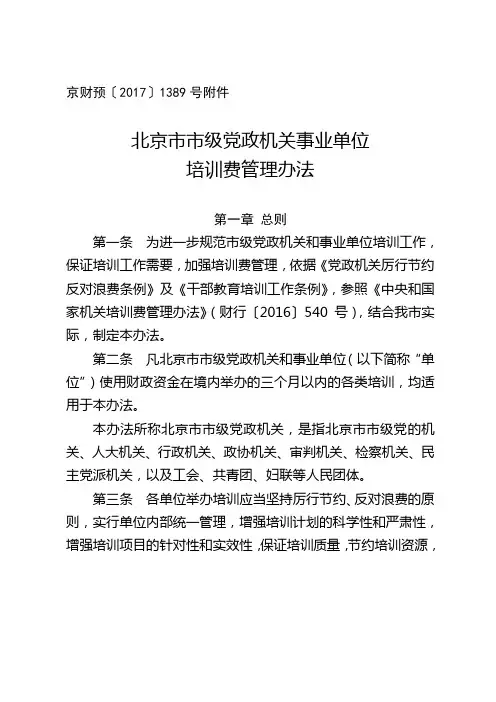 京财预〔2017〕1389 号附件

北京市市级党政机关事业单位
培训费管理办法

第一章 总则

第一条 为进一步规范市级党政机关和事业单位培训工作，保证培训工作需要，加强培训费管理，依据《党政机关厉行节约反对浪费条例》及《干部教育培训工作条例》，参照《中央和国家机关培训费管理办法》（财行〔2016〕540 号），结合我市实际，制定本办法。

第二条 凡北京市市级党政机关和事业单位（以下简称“单位”）使用财政资金在境内举办的三个月以内的各类培训，均适用于本办法。

本办法所称北京市市级党政机关，是指北京市市级党的机关、人大机关、行政机关、政协机关、审判机关、检察机关、民主党派机关，以及工会、共青团、妇联等人民团体。

第三条 各单位举办培训应当坚持厉行节约、反对浪费的原则，实行单位内部统一管理，增强培训计划的科学性和严肃性，增强培训项目的针对性和实效性，保证培训质量，节约培训资源，